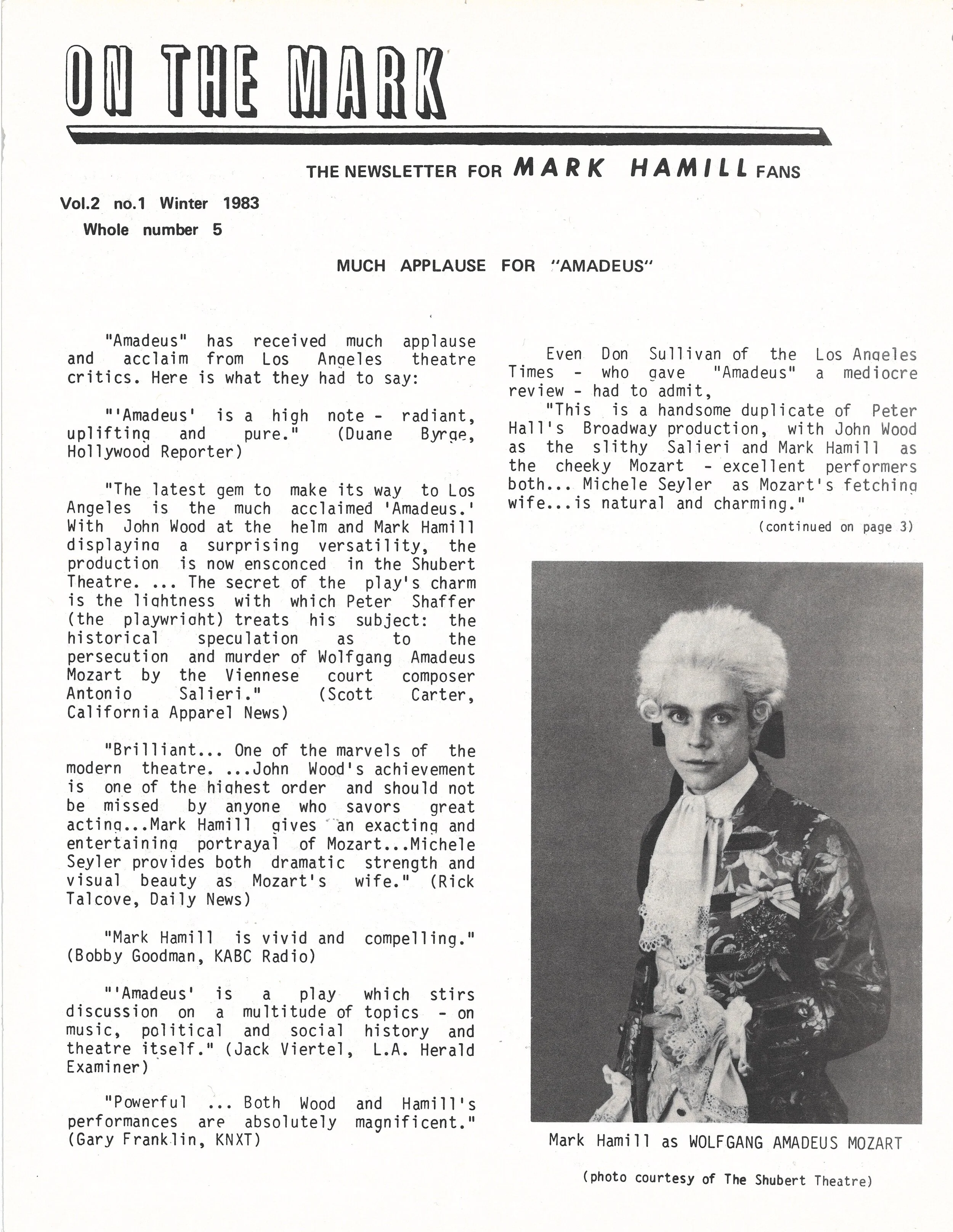 ON THE MARK

THE NEWSLETTER FOR MARK HAMILL FANS

Vol.2 no.1 Winter 1983
Whole number 5

MUCH APPLAUSE FOR "AMADEUS"

"Amadeus" has received much applause and acclaim from Los Angeles theatre critics. Here is what they had to say:

"'Amadeus' is a high note - radiant, uplifting and pure." (Duane Byrge, Hollywood Reporter)

"The latest gem to make its way to Los Angeles is the much acclaimed 'Amadeus.' With John Wood at the helm and Mark Hamill displaying a surprising versatility, the production is now ensconced in the Shubert Theatre. ... The secret of the play's charm is the lightness with which Peter Shaffer (the playwright) treats his subject: the historical speculation as to the persecution and murder of Wolfgang Amadeus Mozart by the Viennese court composer Antonio Salieri." (Scott Carter, California Apparel News)

"Brilliant... One of the marvels of the modern theatre. ...John Wood's achievement is one of the highest order and should not be missed by anyone who savors great acting...Mark Hamill gives an exacting and entertaining portrayal of Mozart...Michele Seyler provides both dramatic strength and visual beauty as Mozart's wife." (Rick Talcove, Daily News)

"Mark Hamill is vivid and compelling." (Bobby Goodman, KABC Radio)

"'Amadeus' is a play which stirs discussion on a multitude of topics - on music, political and social history and theatre itself." (Jack Viertel, L.A. Herald Examiner)

"Powerful ... Both Wood and Hamill's performances are absolutely magnificent." (Gary Franklin, KNXT)

Even Don Sullivan of the Los Angeles Times - who gave "Amadeus" a mediocre review - had to admit,

"This is a handsome duplicate of Peter Hall's Broadway production, with John Wood as the slithy Salieri and Mark Hamill as the cheeky Mozart - excellent performers both... Michele Seyler as Mozart's fetching wife...is natural and charming."

(continued on page 3)

Mark Hamill as WOLFGANG AMADEUS MOZART

(photo courtesy of The Shubert Theatre)